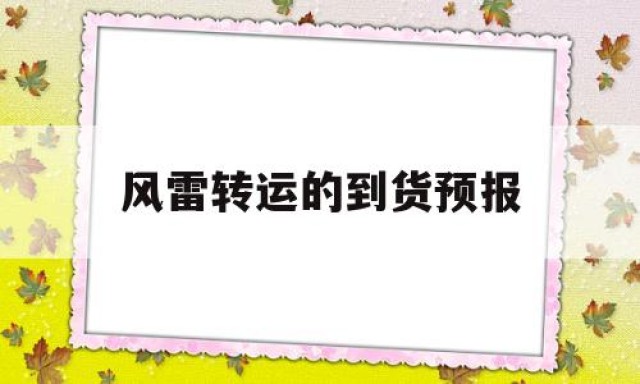 风雷转运的到货预报